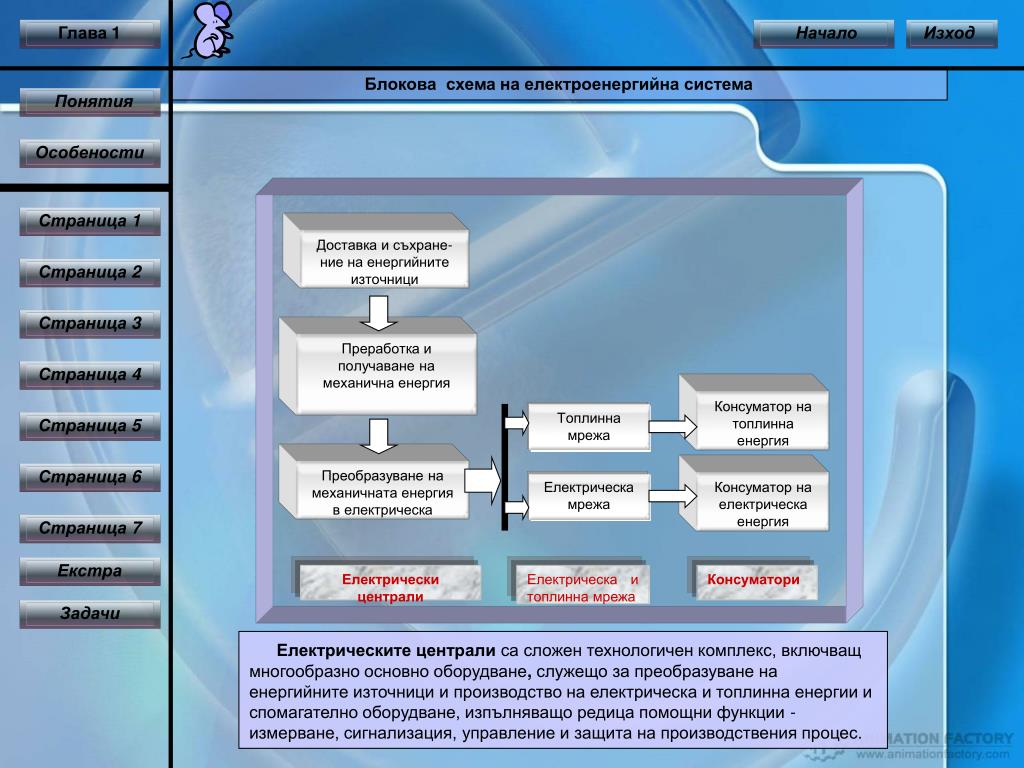 Глава 1

Начало

Изход

Блокова схема на електроенергийна система

Понятия

Особености

Страница 1

Страница 2

Страница 3

Страница 4

Страница 5

Страница 6

Страница 7

Екстра

Задачи

Доставка и съхранение на енергийните източници

Преработка и получаване на механична енергия

Преобразуване на механичната енергия в електрическа

Топлинна мрежа

Електрическа мрежа

Консуматор на топлинна енергия

Консуматор на електрическа енергия

Електрически централи

Електрическа и топлинна мрежа

Консуматори

Електрическите централи са сложен технологичен комплекс, включващ многообразно основно оборудване, служещо за преобразуване на енергийните източници и производство на електрическа и топлинна енергии и спомагателно оборудване, изпълняващо редица помощни функции - измерване, сигнализация, управление и защита на производствения процес.

ANIMATION FACTORY
www.animationfactory.com